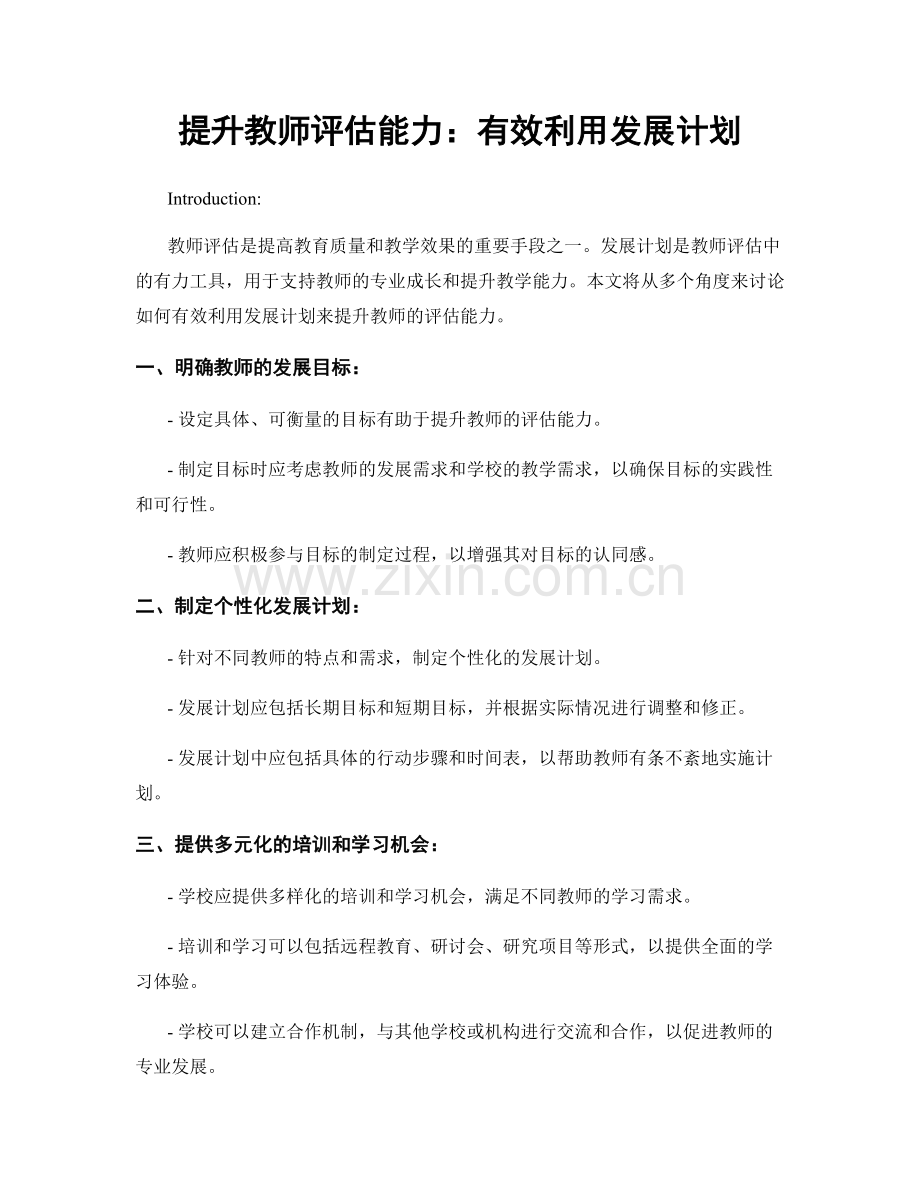 提升教师评估能力：有效利用发展计划

Introduction:

教师评估是提高教育质量和教学效果的重要手段之一。发展计划是教师评估中的有力工具，用于支持教师的专业成长和提升教学能力。本文将从多个角度来讨论如何有效利用发展计划来提升教师的评估能力。

一、明确教师的发展目标：

- 设定具体、可衡量的目标有助于提升教师的评估能力。

- 制定目标时应考虑教师的发展需求和学校的教学需求，以确保目标的实践性和可行性。

- 教师应积极参与目标的制定过程，以增强其对目标的认同感。

www.zixin.com.cn

二、制定个性化发展计划：

- 针对不同教师的特点和需求，制定个性化的发展计划。

- 发展计划应包括长期目标和短期目标，并根据实际情况进行调整和修正。

- 发展计划中应包括具体的行动步骤和时间表，以帮助教师有条不紊地实施计划。

三、提供多元化的培训和学习机会：

- 学校应提供多样化的培训和学习机会，满足不同教师的学习需求。

- 培训和学习可以包括远程教育、研讨会、研究项目等形式，以提供全面的学习体验。

- 学校可以建立合作机制，与其他学校或机构进行交流和合作，以促进教师的专业发展。